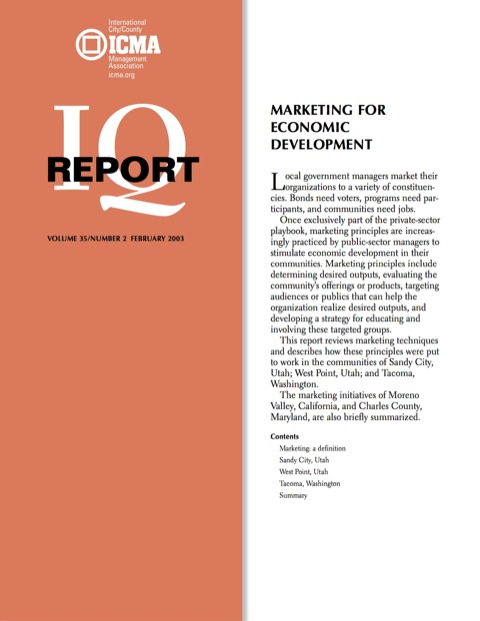 International City/County ICMA Management Association icma.org

IQ REPORT

VOLUME 35/NUMBER 2 FEBRUARY 2003

MARKETING FOR ECONOMIC DEVELOPMENT

Local government managers market their organizations to a variety of constituencies. Bonds need voters, programs need participants, and communities need jobs.

Once exclusively part of the private-sector playbook, marketing principles are increasingly practiced by public-sector managers to stimulate economic development in their communities. Marketing principles include determining desired outputs, evaluating the community's offerings or products, targeting audiences or publics that can help the organization realize desired outputs, and developing a strategy for educating and involving these targeted groups.

This report reviews marketing techniques and describes how these principles were put to work in the communities of Sandy City, Utah; West Point, Utah; and Tacoma, Washington.

The marketing initiatives of Moreno Valley, California, and Charles County, Maryland, are also briefly summarized.

Contents
Marketing: a definition
Sandy City, Utah
West Point, Utah
Tacoma, Washington
Summary